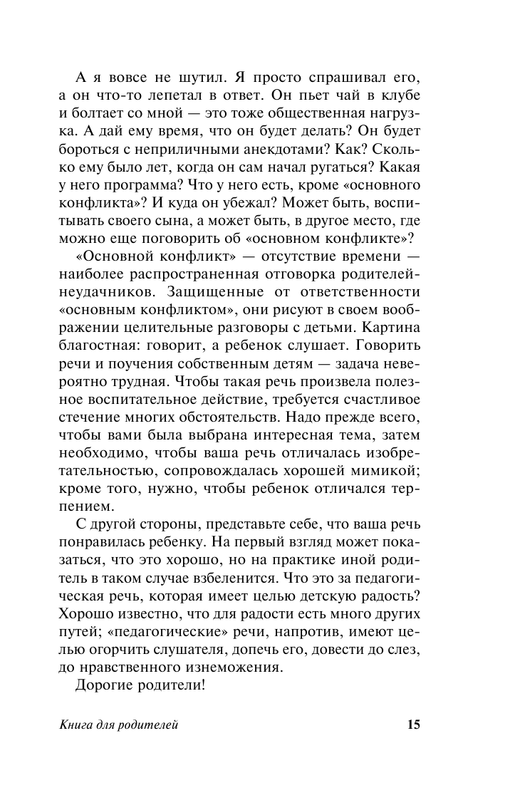 А я вовсе не шутил. Я просто спрашивал его, а он что-то лепетал в ответ. Он пьет чай в клубе и болтает со мной — это тоже общественная нагрузка. А дай ему время, что он будет делать? Он будет бороться с неприличными анекдотами? Как? Сколько ему было лет, когда он сам начал ругаться? Какая у него программа? Что у него есть, кроме «основного конфликта»? И куда он убежал? Может быть, воспитывать своего сына, а может быть, в другое место, где можно еще поговорить об «основном конфликте»?

«Основной конфликт» — отсутствие времени — наиболее распространенная отговорка родителей-неудачников. Защищенные от ответственности «основным конфликтом», они рисуют в своем воображении целительные разговоры с детьми. Картина благостная: говорит, а ребенок слушает. Говорить речи и поучения собственным детям — задача невероятно трудная. Чтобы такая речь произвела полезное воспитательное действие, требуется счастливое стечение многих обстоятельств. Надо прежде всего, чтобы вами была выбрана интересная тема, затем необходимо, чтобы ваша речь отличалась изобретательностью, сопровождалась хорошей мимикой; кроме того, нужно, чтобы ребенок отличался терпением.

С другой стороны, представьте себе, что ваша речь понравилась ребенку. На первый взгляд может показаться, что это хорошо, но на практике иной родитель в таком случае взбеленится. Что это за педагогическая речь, которая имеет целью детскую радость? Хорошо известно, что для радости есть много других путей; «педагогические» речи, напротив, имеют целью огорчить слушателя, допечь его, довести до слез, до нравственного изнеможения.

Дорогие родители!

Книга для родителей 15